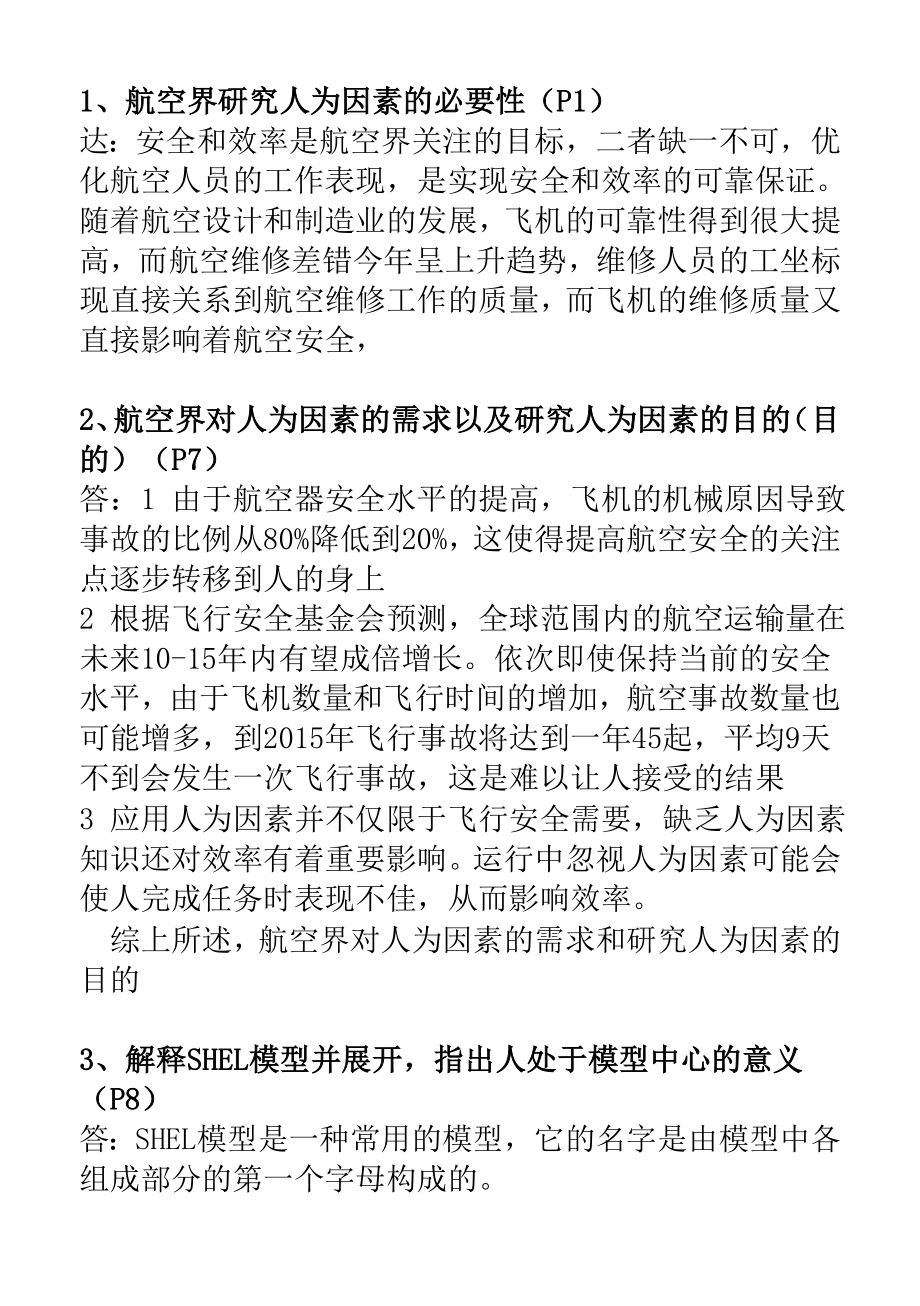 1、航空界研究人为因素的必要性（P1）
达：安全和效率是航空界关注的目标，二者缺一不可，优化航空人员的工作表现，是实现安全和效率的可靠保证。随着航空设计和制造业的发展，飞机的可靠性得到很大提高，而航空维修差错今年呈上升趋势，维修人员的工坐标现直接关系到航空维修工作的质量，而飞机的维修质量又直接影响着航空安全，

2、航空界对人为因素的需求以及研究人为因素的目的（目的）（P7）
答：1 由于航空器安全水平的提高，飞机的机械原因导致事故的比例从80%降低到20%，这使得提高航空安全的关注点逐步转移到人的身上
2 根据飞行安全基金会预测，全球范围内的航空运输量在未来10-15年内有望成倍增长。依次即使保持当前的安全水平，由于飞机数量和飞行时间的增加，航空事故数量也可能增多，到2015年飞行事故将达到一年45起，平均9天不到会发生一次飞行事故，这是难以让人接受的结果
3 应用人为因素并不仅限于飞行安全需要，缺乏人为因素知识还对效率有着重要影响。运行中忽视人为因素可能会使人完成任务时表现不佳，从而影响效率。
综上所述，航空界对人为因素的需求和研究人为因素的目的

3、解释SHEL模型并展开，指出人处于模型中心的意义（P8）
答：SHEL模型是一种常用的模型，它的名字是由模型中各组成部分的第一个字母构成的。